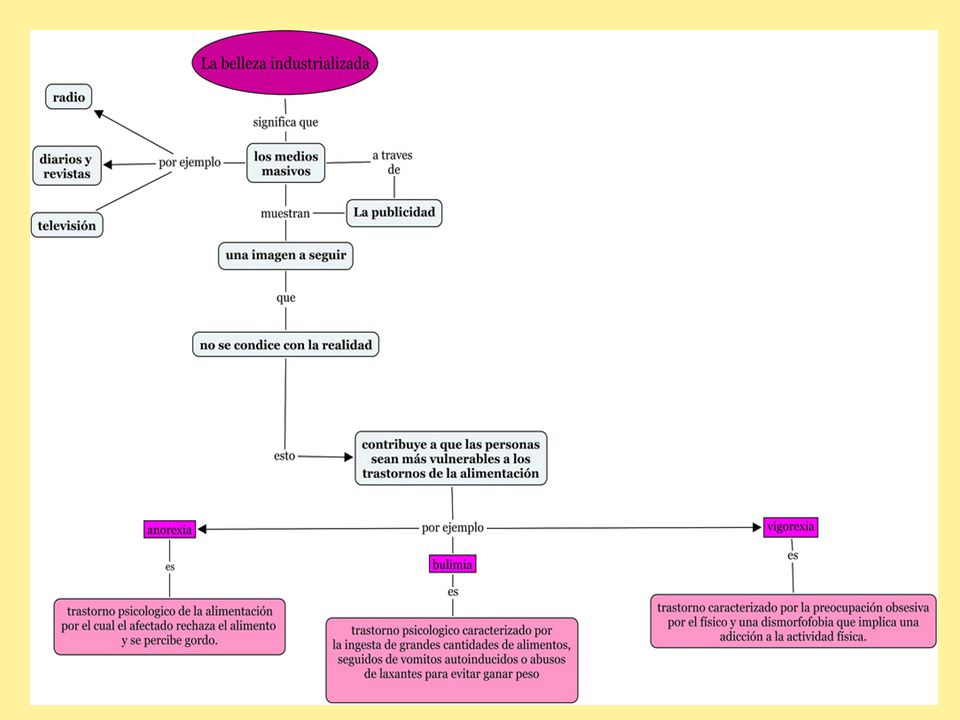 La belleza industrializada

significa que

los medios masivos

por ejemplo

radio

diarios y revistas

televisión

a traves de

La publicidad

muestran

una imagen a seguir

que

no se condice con la realidad

esto

contribuye a que las personas sean más vulnerables a los trastornos de la alimentación

por ejemplo

anorexia

es

trastorno psicologico de la alimentación por el cual el afectado rechaza el alimento y se percibe gordo.

bulimia

es

trastorno psicologico caracterizado por la ingesta de grandes cantidades de alimentos, seguidos de vomitos autoinducidos o abusos de laxantes para evitar ganar peso

vigorexia

es

trastorno caracterizado por la preocupación obsesiva por el físico y una dismorfofobia que implica una adicción a la actividad física.